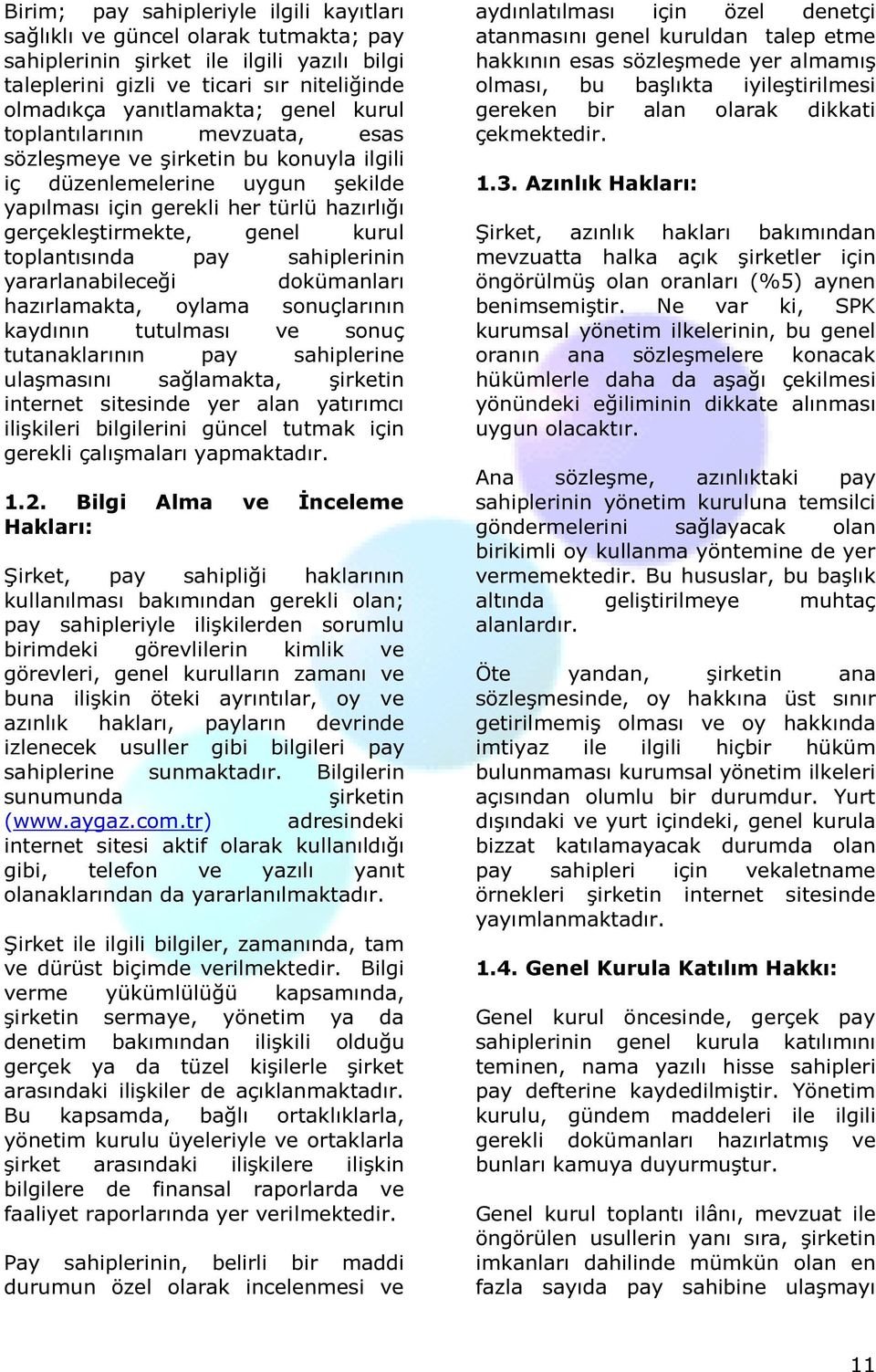 Birim; pay sahipleriyle ilgili kayıtları sağlıklı ve güncel olarak tutmakta; pay sahiplerinin şirket ile ilgili yazılı bilgi taleplerini gizli ve ticari sır niteliğinde olmadıkça yanıtlamakta; genel kurul toplantılarının mevzuata, esas sözleşmeye ve şirketin bu konuyla ilgili iç düzenlemelerine uygun şekilde yapılması için gerekli her türlü hazırlığı gerçekleştirmekte, genel kurul toplantısında pay sahiplerinin yararlanabileceği dokümanları hazırlamakta, oylama sonuçlarının kaydının tutulması ve sonuç tutanaklarının pay sahiplerine ulaşmasını sağlamakta, şirketin internet sitesinde yer alan yatırımcı ilişkileri bilgilerini güncel tutmak için gerekli çalışmaları yapmaktadır.

1.2. Bilgi Alma ve İnceleme Hakları:

Şirket, pay sahipliği haklarının kullanılması bakımından gerekli olan; pay sahipleriyle ilişkilerden sorumlu birimdeki görevlilerin kimlik ve görevleri, genel kurulların zamanı ve buna ilişkin öteki ayrıntılar, oy ve azınlık hakları, payların devrinde izlenecek usuller gibi bilgileri pay sahiplerine sunmaktadır. Bilgilerin sunumunda şirketin (www.aygaz.com.tr) adresindeki internet sitesi aktif olarak kullanıldığı gibi, telefon ve yazılı yanıt olanaklarından da yararlanılmaktadır.

Şirket ile ilgili bilgiler, zamanında, tam ve dürüst biçimde verilmektedir. Bilgi verme yükümlülüğü kapsamında, şirketin sermaye, yönetim ya da denetim bakımından ilişkili olduğu gerçek ya da tüzel kişilerle şirket arasındaki ilişkiler de açıklanmaktadır. Bu kapsamda, bağlı ortaklıklarla, yönetim kurulu üyeleriyle ve ortaklarla şirket arasındaki ilişkilere ilişkin bilgilere de finansal raporlarda ve faaliyet raporlarında yer verilmektedir.

Pay sahiplerinin, belirli bir maddi durumun özel olarak incelenmesi ve aydınlatılması için özel denetçi atanmasını genel kuruldan talep etme hakkının esas sözleşmede yer almamış olması, bu başlıkta iyileştirilmesi gereken bir alan olarak dikkati çekmektedir.

1.3. Azınlık Hakları:

Şirket, azınlık hakları bakımından mevzuatta halka açık şirketler için öngörülmüş olan oranları (%5) aynen benimsemiştir. Ne var ki, SPK kurumsal yönetim ilkelerinin, bu genel oranın ana sözleşmelere konacak hükümlerle daha da aşağı çekilmesi yönündeki eğiliminin dikkate alınması uygun olacaktır.

Ana sözleşme, azınlıktaki pay sahiplerinin yönetim kuruluna temsilci göndermelerini sağlayacak olan birikimli oy kullanma yöntemine de yer vermemektedir. Bu hususlar, bu başlık altında geliştirilmeye muhtaç alanlardır.

Öte yandan, şirketin ana sözleşmesinde, oy hakkına üst sınır getirilmemiş olması ve oy hakkında imtiyaz ile ilgili hiçbir hüküm bulunmaması kurumsal yönetim ilkeleri açısından olumlu bir durumdur. Yurt dışındaki ve yurt içindeki, genel kurula bizzat katılamayacak durumda olan pay sahipleri için vekaletname örnekleri şirketin internet sitesinde yayımlanmaktadır.

1.4. Genel Kurula Katılım Hakkı:

Genel kurul öncesinde, gerçek pay sahiplerinin genel kurula katılımını teminen, nama yazılı hisse sahipleri pay defterine kaydedilmiştir. Yönetim kurulu, gündem maddeleri ile ilgili gerekli dokümanları hazırlatmış ve bunları kamuya duyurmuştur.

Genel kurul toplantı ilânı, mevzuat ile öngörülen usullerin yanı sıra, şirketin imkanları dahilinde mümkün olan en fazla sayıda pay sahibine ulaşmayı

11